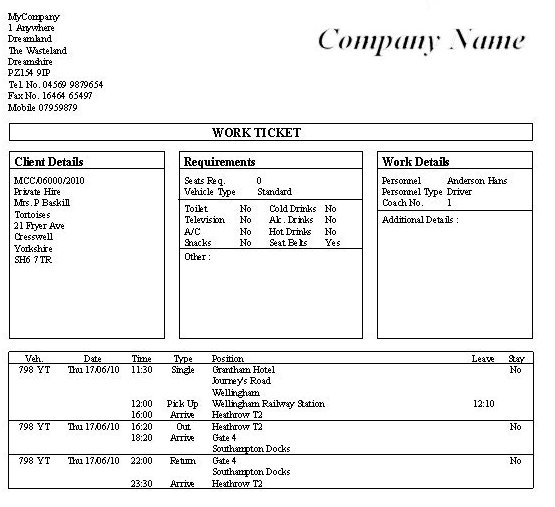 MyCompany
1 Anywhere
Dreamland
The Wasteland
Dreamshire
PZ154 9IP
Tel No. 04569 9879654
Fax No. 16464 65497
Mobile 07959879

Company Name

WORK TICKET

Client Details

MCC/06000/2010
Private Hire
Mrs. P Baskill
Tortoises
21 Fryer Ave
Cresswell
Yorkshire
SH6 7TR

Requirements

Seats Req. 0
Vehicle Type Standard

| Toilet | No | Cold Drinks | No |
|---|---|---|---|
| Television | No | Alc. Drinks | No |
| A/C | No | Hot Drinks | No |
| Snacks | No | Seat Belts | Yes |

Other :

Work Details

Personnel Anderson Hans
Personnel Type Driver
Coach No. 1

Additional Details :

| Veh. | Date | Time | Type | Position | Leave | Stay |
|---|---|---|---|---|---|---|
| 798 YT | Thu 17/06/10 | 11:30 | Single | Grantham Hotel |  | No |
|  |  |  |  | Journey's Road |  |  |
|  |  |  |  | Wellingham |  |  |
|  |  | 12:00 | Pick Up | Wellingham Railway Station | 12:10 |  |
|  |  | 16:00 | Arrive | Heathrow T2 |  |  |
| 798 YT | Thu 17/06/10 | 16:20 | Out | Heathrow T2 |  | No |
|  |  | 18:20 | Arrive | Gate 4 |  |  |
|  |  |  |  | Southampton Docks |  |  |
| 798 YT | Thu 17/06/10 | 22:00 | Return | Gate 4 |  | No |
|  |  |  |  | Southampton Docks |  |  |
|  |  | 23:30 | Arrive | Heathrow T2 |  |  |